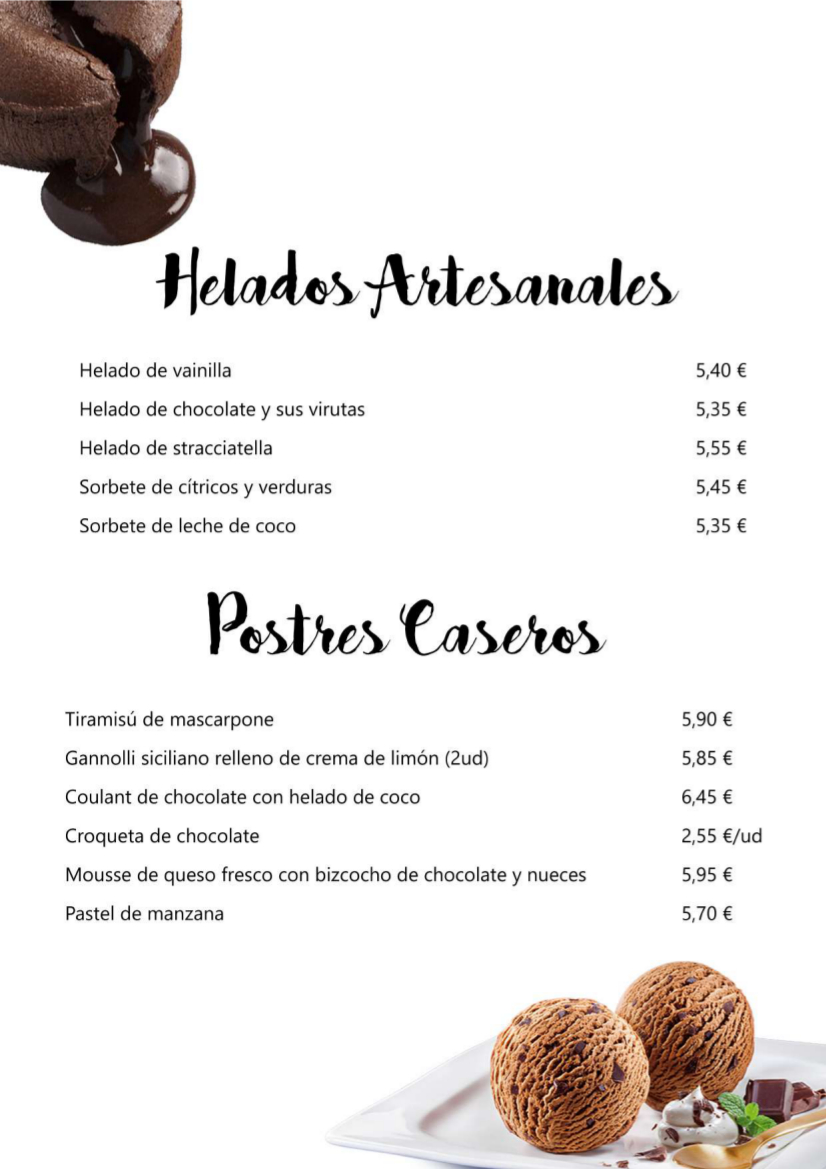 Helados Artesanales

| | |
|---|---|
| Helado de vainilla | 5,40 € |
| Helado de chocolate y sus virutas | 5,35 € |
| Helado de stracciatella | 5,55 € |
| Sorbete de cítricos y verduras | 5,45 € |
| Sorbete de leche de coco | 5,35 € |

Postres Caseros

| | |
|---|---|
| Tiramisú de mascarpone | 5,90 € |
| Gannolli siciliano relleno de crema de limón (2ud) | 5,85 € |
| Coulant de chocolate con helado de coco | 6,45 € |
| Croqueta de chocolate | 2,55 €/ud |
| Mousse de queso fresco con bizcocho de chocolate y nueces | 5,95 € |
| Pastel de manzana | 5,70 € |